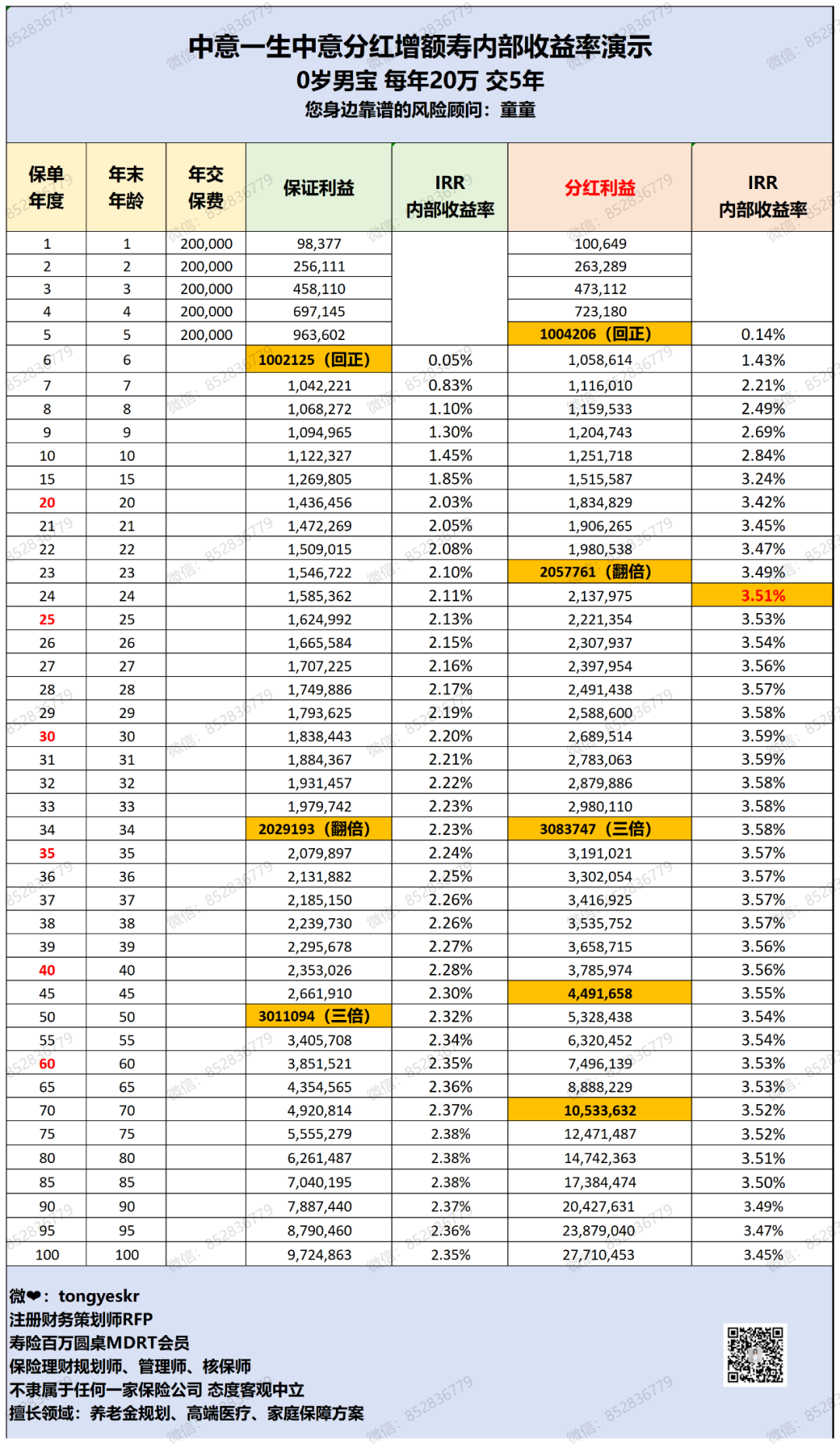 中意一生中意分红增额寿内部收益率演示
0岁男宝 每年20万 交5年
您身边靠谱的风险顾问：童童

| 保单年度 | 年末年龄 | 年交保费 | 保证利益 | IRR 内部收益率 | 分红利益 | IRR 内部收益率 |
|---|---|---|---|---|---|---|
| 1 | 1 | 200,000 | 98,377 | | 100,649 | |
| 2 | 2 | 200,000 | 256,111 | | 263,289 | |
| 3 | 3 | 200,000 | 458,110 | | 473,112 | |
| 4 | 4 | 200,000 | 697,145 | | 723,180 | |
| 5 | 5 | 200,000 | 963,602 | | 1004206（回正） | 0.14% |
| 6 | 6 | | 1002125（回正） | 0.05% | 1,058,614 | 1.43% |
| 7 | 7 | | 1,042,221 | 0.83% | 1,116,010 | 2.21% |
| 8 | 8 | | 1,068,272 | 1.10% | 1,159,533 | 2.49% |
| 9 | 9 | | 1,094,965 | 1.30% | 1,204,743 | 2.69% |
| 10 | 10 | | 1,122,327 | 1.45% | 1,251,718 | 2.84% |
| 15 | 15 | | 1,269,805 | 1.85% | 1,515,587 | 3.24% |
| 20 | 20 | | 1,436,456 | 2.03% | 1,834,829 | 3.42% |
| 21 | 21 | | 1,472,269 | 2.05% | 1,906,265 | 3.45% |
| 22 | 22 | | 1,509,015 | 2.08% | 1,980,538 | 3.47% |
| 23 | 23 | | 1,546,722 | 2.10% | 2057761（翻倍） | 3.49% |
| 24 | 24 | | 1,585,362 | 2.11% | 2,137,975 | 3.51% |
| 25 | 25 | | 1,624,992 | 2.13% | 2,221,354 | 3.53% |
| 26 | 26 | | 1,665,584 | 2.15% | 2,307,937 | 3.54% |
| 27 | 27 | | 1,707,225 | 2.16% | 2,397,954 | 3.56% |
| 28 | 28 | | 1,749,886 | 2.17% | 2,491,438 | 3.57% |
| 29 | 29 | | 1,793,625 | 2.19% | 2,588,600 | 3.58% |
| 30 | 30 | | 1,838,443 | 2.20% | 2,689,514 | 3.59% |
| 31 | 31 | | 1,884,367 | 2.21% | 2,783,063 | 3.59% |
| 32 | 32 | | 1,931,457 | 2.22% | 2,879,886 | 3.58% |
| 33 | 33 | | 1,979,742 | 2.23% | 2,980,110 | 3.58% |
| 34 | 34 | | 2029193（翻倍） | 2.23% | 3083747（三倍） | 3.58% |
| 35 | 35 | | 2,079,897 | 2.24% | 3,191,021 | 3.57% |
| 36 | 36 | | 2,131,882 | 2.25% | 3,302,054 | 3.57% |
| 37 | 37 | | 2,185,150 | 2.26% | 3,416,925 | 3.57% |
| 38 | 38 | | 2,239,730 | 2.26% | 3,535,752 | 3.57% |
| 39 | 39 | | 2,295,678 | 2.27% | 3,658,715 | 3.56% |
| 40 | 40 | | 2,353,026 | 2.28% | 3,785,974 | 3.56% |
| 45 | 45 | | 2,661,910 | 2.30% | 4,491,658 | 3.55% |
| 50 | 50 | | 3011094（三倍） | 2.32% | 5,328,438 | 3.54% |
| 55 | 55 | | 3,405,708 | 2.34% | 6,320,452 | 3.54% |
| 60 | 60 | | 3,851,521 | 2.35% | 7,496,139 | 3.53% |
| 65 | 65 | | 4,354,565 | 2.36% | 8,888,229 | 3.53% |
| 70 | 70 | | 4,920,814 | 2.37% | 10,533,632 | 3.52% |
| 75 | 75 | | 5,555,279 | 2.38% | 12,471,487 | 3.52% |
| 80 | 80 | | 6,261,487 | 2.38% | 14,742,363 | 3.51% |
| 85 | 85 | | 7,040,195 | 2.38% | 17,384,474 | 3.50% |
| 90 | 90 | | 7,887,440 | 2.37% | 20,427,631 | 3.49% |
| 95 | 95 | | 8,790,460 | 2.36% | 23,879,040 | 3.47% |
| 100 | 100 | | 9,724,863 | 2.35% | 27,710,453 | 3.45% |

微❤：tongyeskr
注册财务策划师RFP
寿险百万圆桌MDRT会员
保险理财规划师、管理师、核保师
不隶属于任何一家保险公司 态度客观中立
擅长领域：养老金规划、高端医疗、家庭保障方案

微信：852836779